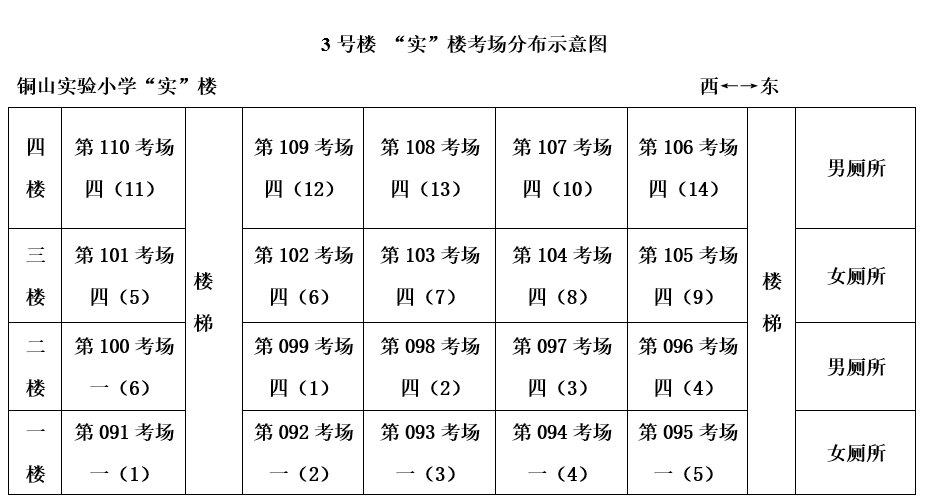 3 号楼 “实”楼考场分布示意图

铜山实验小学“实”楼

西←→东

| 四楼 | 第 110 考场 四（11） | 楼梯 | 第 109 考场 四（12） | 第 108 考场 四（13） | 第 107 考场 四（10） | 第 106 考场 四（14） | 楼梯 | 男厕所 |
|---|---|---|---|---|---|---|---|---|
| 三楼 | 第 101 考场 四（5） | | 第 102 考场 四（6） | 第 103 考场 四（7） | 第 104 考场 四（8） | 第 105 考场 四（9） | | 女厕所 |
| 二楼 | 第 100 考场 一（6） | | 第 099 考场 四（1） | 第 098 考场 四（2） | 第 097 考场 四（3） | 第 096 考场 四（4） | | 男厕所 |
| 一楼 | 第 091 考场 一（1） | | 第 092 考场 一（2） | 第 093 考场 一（3） | 第 094 考场 一（4） | 第 095 考场 一（5） | | 女厕所 |